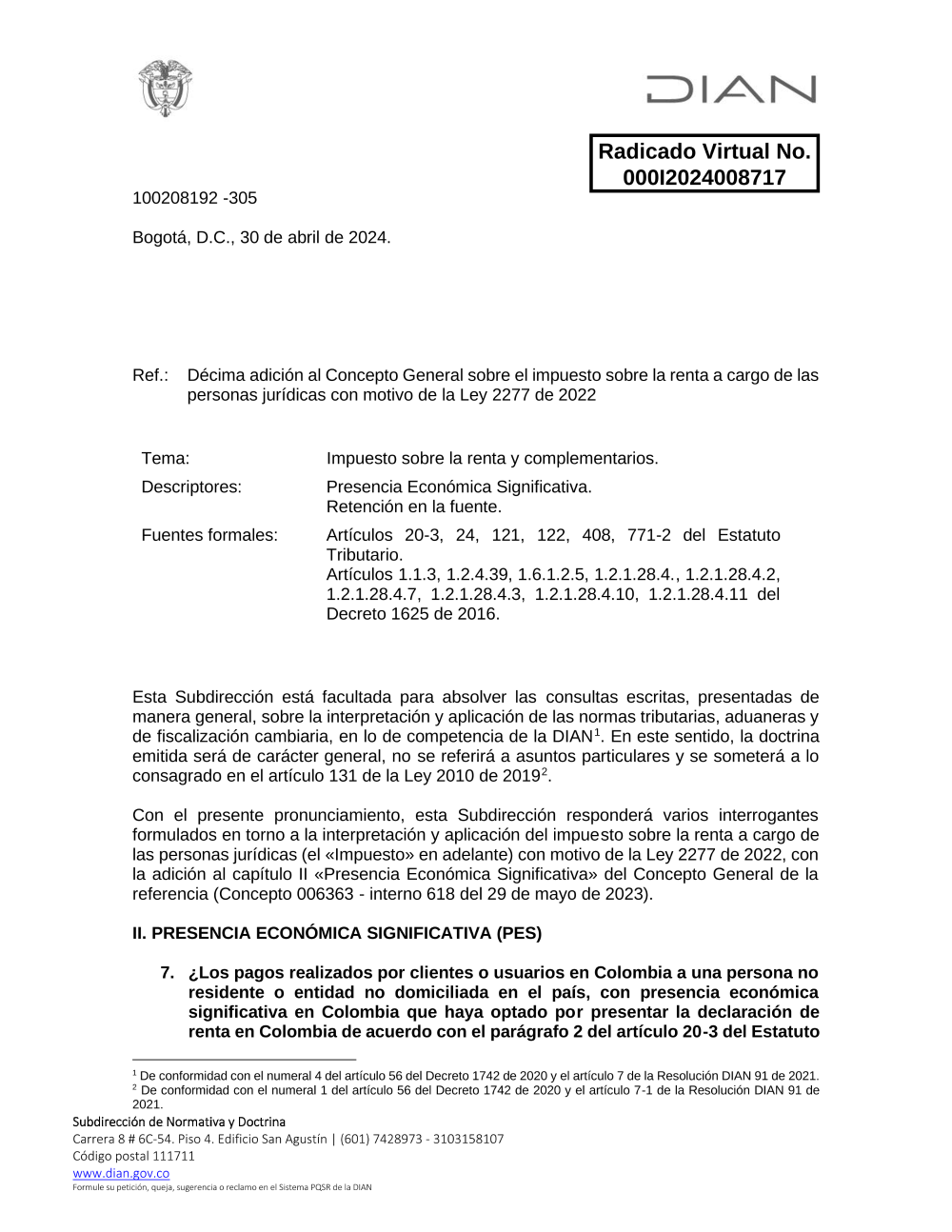 DIAN

Radicado Virtual No. 000I2024008717

100208192 -305

Bogotá, D.C., 30 de abril de 2024.

Ref.: Décima adición al Concepto General sobre el impuesto sobre la renta a cargo de las personas jurídicas con motivo de la Ley 2277 de 2022

| Tema: | Impuesto sobre la renta y complementarios. |
|---|---|
| Descriptores: | Presencia Económica Significativa. Retención en la fuente. |
| Fuentes formales: | Artículos 20-3, 24, 121, 122, 408, 771-2 del Estatuto Tributario. Artículos 1.1.3, 1.2.4.39, 1.6.1.2.5, 1.2.1.28.4., 1.2.1.28.4.2, 1.2.1.28.4.7, 1.2.1.28.4.3, 1.2.1.28.4.10, 1.2.1.28.4.11 del Decreto 1625 de 2016. |

Esta Subdirección está facultada para absolver las consultas escritas, presentadas de manera general, sobre la interpretación y aplicación de las normas tributarias, aduaneras y de fiscalización cambiaria, en lo de competencia de la DIAN$^1$. En este sentido, la doctrina emitida será de carácter general, no se referirá a asuntos particulares y se someterá a lo consagrado en el artículo 131 de la Ley 2010 de 2019$^2$.

Con el presente pronunciamiento, esta Subdirección responderá varios interrogantes formulados en torno a la interpretación y aplicación del impuesto sobre la renta a cargo de las personas jurídicas (el «Impuesto» en adelante) con motivo de la Ley 2277 de 2022, con la adición al capítulo II «Presencia Económica Significativa» del Concepto General de la referencia (Concepto 006363 - interno 618 del 29 de mayo de 2023).

II. PRESENCIA ECONÓMICA SIGNIFICATIVA (PES)

7. ¿Los pagos realizados por clientes o usuarios en Colombia a una persona no residente o entidad no domiciliada en el país, con presencia económica significativa en Colombia que haya optado por presentar la declaración de renta en Colombia de acuerdo con el parágrafo 2 del artículo 20-3 del Estatuto

$^1$ De conformidad con el numeral 4 del artículo 56 del Decreto 1742 de 2020 y el artículo 7 de la Resolución DIAN 91 de 2021.
$^2$ De conformidad con el numeral 1 del artículo 56 del Decreto 1742 de 2020 y el artículo 7-1 de la Resolución DIAN 91 de 2021.

Subdirección de Normativa y Doctrina
Carrera 8 # 6C-54. Piso 4. Edificio San Agustín | (601) 7428973 - 3103158107
Código postal 111711
www.dian.gov.co
Formule su petición, queja, sugerencia o reclamo en el Sistema PQSR de la DIAN